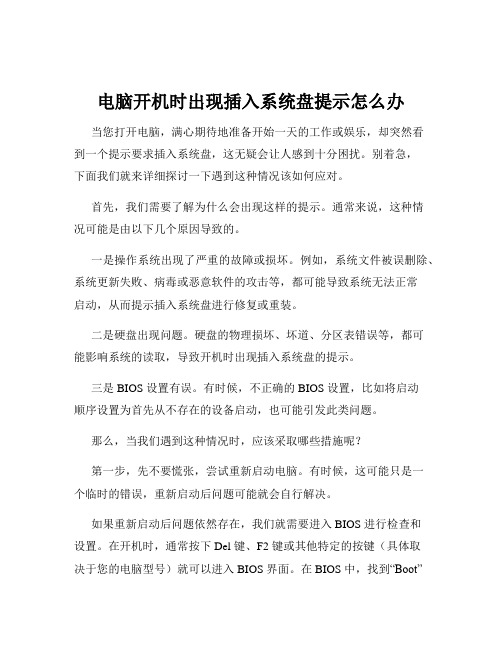 电脑开机时出现插入系统盘提示怎么办

当您打开电脑，满心期待地准备开始一天的工作或娱乐，却突然看到一个提示要求插入系统盘，这无疑会让人感到十分困扰。别着急，下面我们就来详细探讨一下遇到这种情况该如何应对。

首先，我们需要了解为什么会出现这样的提示。通常来说，这种情况可能是由以下几个原因导致的。

一是操作系统出现了严重的故障或损坏。例如，系统文件被误删除、系统更新失败、病毒或恶意软件的攻击等，都可能导致系统无法正常启动，从而提示插入系统盘进行修复或重装。

二是硬盘出现问题。硬盘的物理损坏、坏道、分区表错误等，都可能影响系统的读取，导致开机时出现插入系统盘的提示。

三是 BIOS 设置有误。有时候，不正确的 BIOS 设置，比如将启动顺序设置为首先从不存在的设备启动，也可能引发此类问题。

那么，当我们遇到这种情况时，应该采取哪些措施呢？

第一步，先不要慌张，尝试重新启动电脑。有时候，这可能只是一个临时的错误，重新启动后问题可能就会自行解决。

如果重新启动后问题依然存在，我们就需要进入 BIOS 进行检查和设置。在开机时，通常按下 Del 键、F2 键或其他特定的按键（具体取决于您的电脑型号）就可以进入 BIOS 界面。在 BIOS 中，找到“Boot”